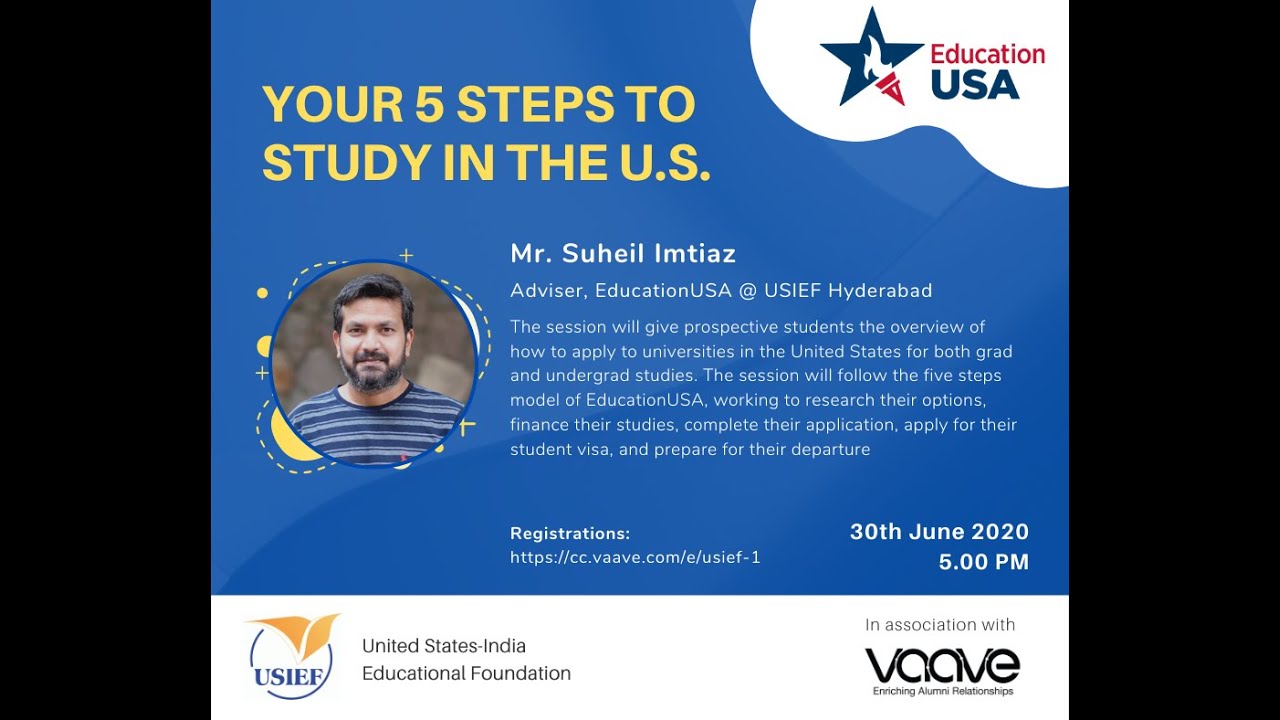 Education USA

YOUR 5 STEPS TO STUDY IN THE U.S.

Mr. Suheil Imtiaz

Adviser, EducationUSA @ USIEF Hyderabad

The session will give prospective students the overview of how to apply to universities in the United States for both grad and undergrad studies. The session will follow the five steps model of EducationUSA, working to research their options, finance their studies, complete their application, apply for their student visa, and prepare for their departure

Registrations:
https://cc.vaave.com/e/usief-1

30th June 2020
5.00 PM

USIEF
United States-India Educational Foundation

In association with
vaave
Enriching Alumni Relationships